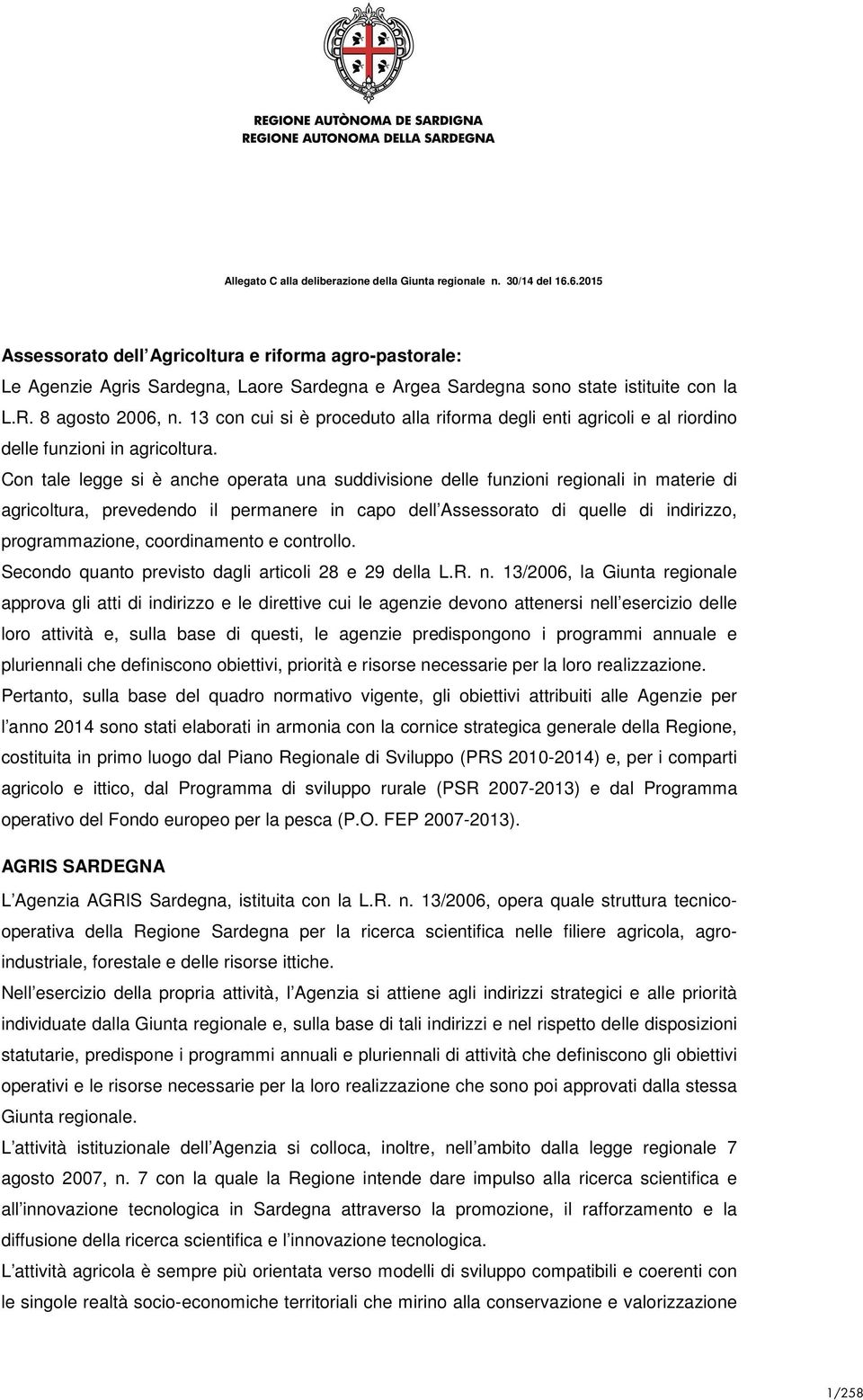 REGIONE AUTÒNOMA DE SARDIGNA
REGIONE AUTONOMA DELLA SARDEGNA

Allegato C alla deliberazione della Giunta regionale n. 30/14 del 16.6.2015

Assessorato dell Agricoltura e riforma agro-pastorale:
Le Agenzie Agris Sardegna, Laore Sardegna e Argea Sardegna sono state istituite con la L.R. 8 agosto 2006, n. 13 con cui si è proceduto alla riforma degli enti agricoli e al riordino delle funzioni in agricoltura.
Con tale legge si è anche operata una suddivisione delle funzioni regionali in materie di agricoltura, prevedendo il permanere in capo dell Assessorato di quelle di indirizzo, programmazione, coordinamento e controllo.
Secondo quanto previsto dagli articoli 28 e 29 della L.R. n. 13/2006, la Giunta regionale approva gli atti di indirizzo e le direttive cui le agenzie devono attenersi nell esercizio delle loro attività e, sulla base di questi, le agenzie predispongono i programmi annuale e pluriennali che definiscono obiettivi, priorità e risorse necessarie per la loro realizzazione.
Pertanto, sulla base del quadro normativo vigente, gli obiettivi attribuiti alle Agenzie per l anno 2014 sono stati elaborati in armonia con la cornice strategica generale della Regione, costituita in primo luogo dal Piano Regionale di Sviluppo (PRS 2010-2014) e, per i comparti agricolo e ittico, dal Programma di sviluppo rurale (PSR 2007-2013) e dal Programma operativo del Fondo europeo per la pesca (P.O. FEP 2007-2013).

AGRIS SARDEGNA
L Agenzia AGRIS Sardegna, istituita con la L.R. n. 13/2006, opera quale struttura tecnico-operativa della Regione Sardegna per la ricerca scientifica nelle filiere agricola, agro-industriale, forestale e delle risorse ittiche.
Nell esercizio della propria attività, l Agenzia si attiene agli indirizzi strategici e alle priorità individuate dalla Giunta regionale e, sulla base di tali indirizzi e nel rispetto delle disposizioni statutarie, predispone i programmi annuali e pluriennali di attività che definiscono gli obiettivi operativi e le risorse necessarie per la loro realizzazione che sono poi approvati dalla stessa Giunta regionale.
L attività istituzionale dell Agenzia si colloca, inoltre, nell ambito dalla legge regionale 7 agosto 2007, n. 7 con la quale la Regione intende dare impulso alla ricerca scientifica e all innovazione tecnologica in Sardegna attraverso la promozione, il rafforzamento e la diffusione della ricerca scientifica e l innovazione tecnologica.
L attività agricola è sempre più orientata verso modelli di sviluppo compatibili e coerenti con le singole realtà socio-economiche territoriali che mirino alla conservazione e valorizzazione

1/258